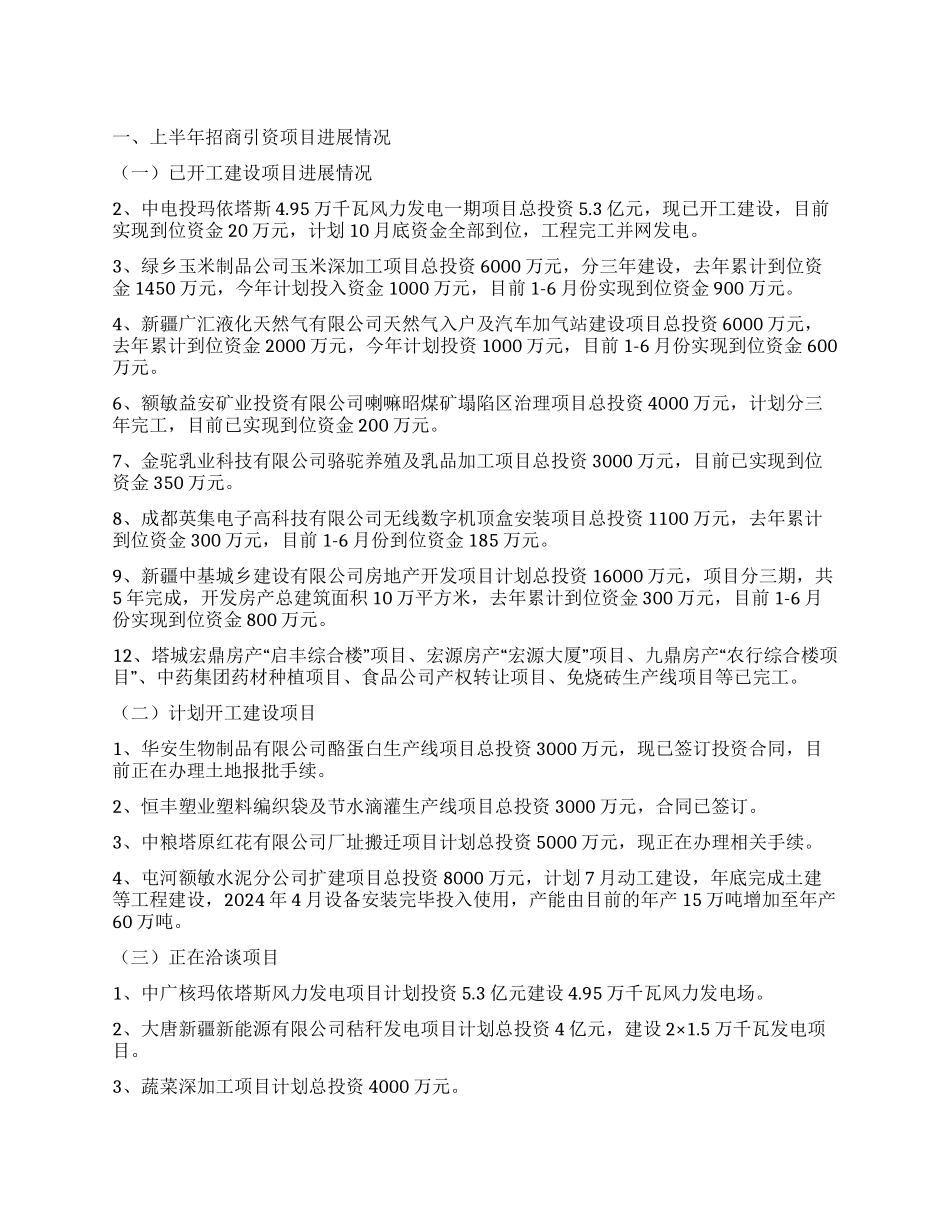 一、上半年招商引资项目进展情况

（一）已开工建设项目进展情况

2、中电投玛依塔斯 4.95 万千瓦风力发电一期项目总投资 5.3 亿元，现已开工建设，目前实现到位资金 20 万元，计划 10 月底资金全部到位，工程完工并网发电。

3、绿乡玉米制品公司玉米深加工项目总投资 6000 万元，分三年建设，去年累计到位资金 1450 万元，今年计划投入资金 1000 万元，目前 1-6 月份实现到位资金 900 万元。

4、新疆广汇液化天然气有限公司天然气入户及汽车加气站建设项目总投资 6000 万元，去年累计到位资金 2000 万元，今年计划投资 1000 万元，目前 1-6 月份实现到位资金 600 万元。

6、额敏益安矿业投资有限公司喇嘛昭煤矿塌陷区治理项目总投资 4000 万元，计划分三年完工，目前已实现到位资金 200 万元。

7、金驼乳业科技有限公司骆驼养殖及乳品加工项目总投资 3000 万元，目前已实现到位资金 350 万元。

8、成都英集电子高科技有限公司无线数字机顶盒安装项目总投资 1100 万元，去年累计到位资金 300 万元，目前 1-6 月份到位资金 185 万元。

9、新疆中基城乡建设有限公司房地产开发项目计划总投资 16000 万元，项目分三期，共 5 年完成，开发房产总建筑面积 10 万平方米，去年累计到位资金 300 万元，目前 1-6 月份实现到位资金 800 万元。

12、塔城宏鼎房产“启丰综合楼”项目、宏源房产“宏源大厦”项目、九鼎房产“农行综合楼项目”、中药集团药材种植项目、食品公司产权转让项目、免烧砖生产线项目等已完工。

（二）计划开工建设项目

1、华安生物制品有限公司酪蛋白生产线项目总投资 3000 万元，现已签订投资合同，目前正在办理土地报批手续。

2、恒丰塑业塑料编织袋及节水滴灌生产线项目总投资 3000 万元，合同已签订。

3、中粮塔原红花有限公司厂址搬迁项目计划总投资 5000 万元，现正在办理相关手续。

4、屯河额敏水泥分公司扩建项目总投资 8000 万元，计划 7 月动工建设，年底完成土建等工程建设，2024 年 4 月设备安装完毕投入使用，产能由目前的年产 15 万吨增加至年产 60 万吨。

（三）正在洽谈项目

1、中广核玛依塔斯风力发电项目计划投资 5.3 亿元建设 4.95 万千瓦风力发电场。

2、大唐新疆新能源有限公司秸秆发电项目计划总投资 4 亿元，建设 2×1.5 万千瓦发电项目。

3、蔬菜深加工项目计划总投资 4000 万元。